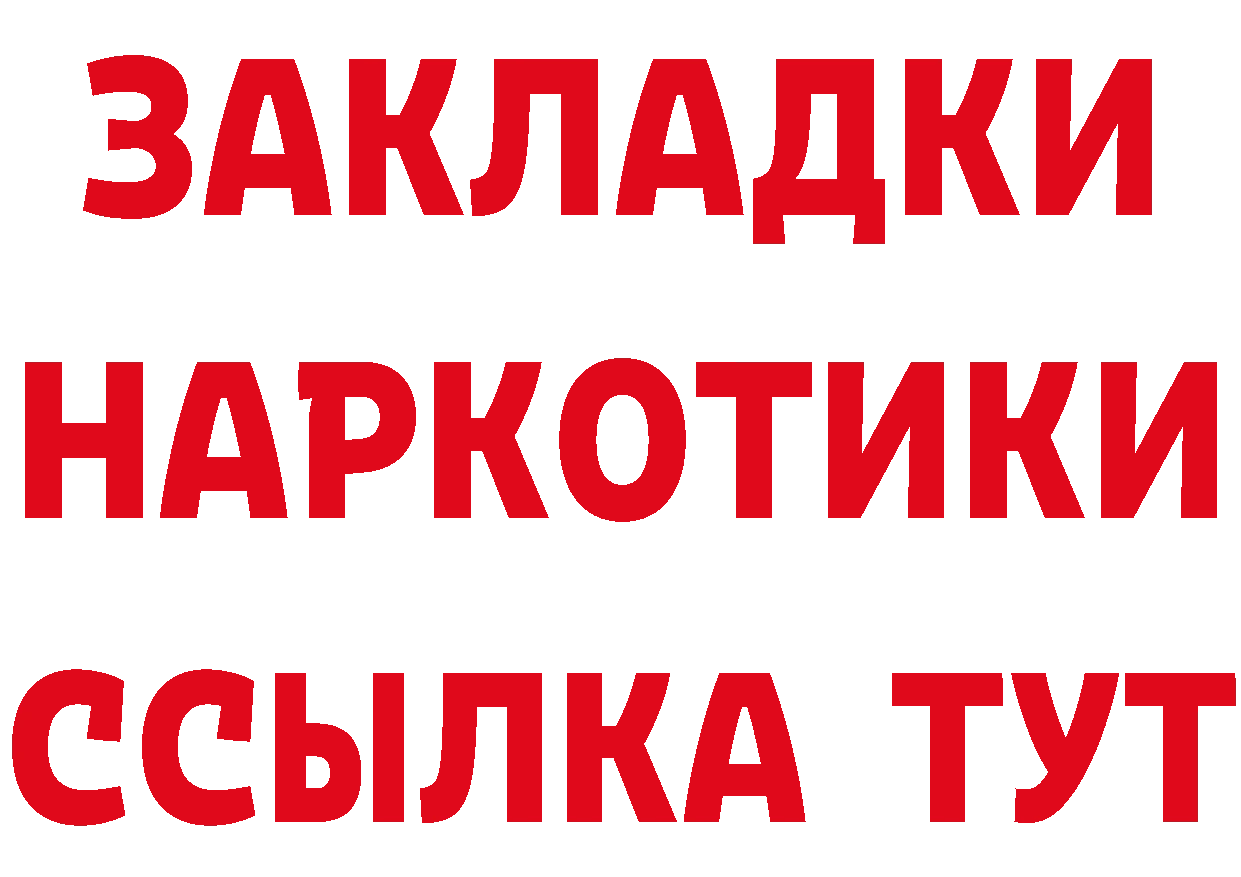 ЗАКЛАДКИ НАРКОТИКИ ССЫЛКА ТУТ